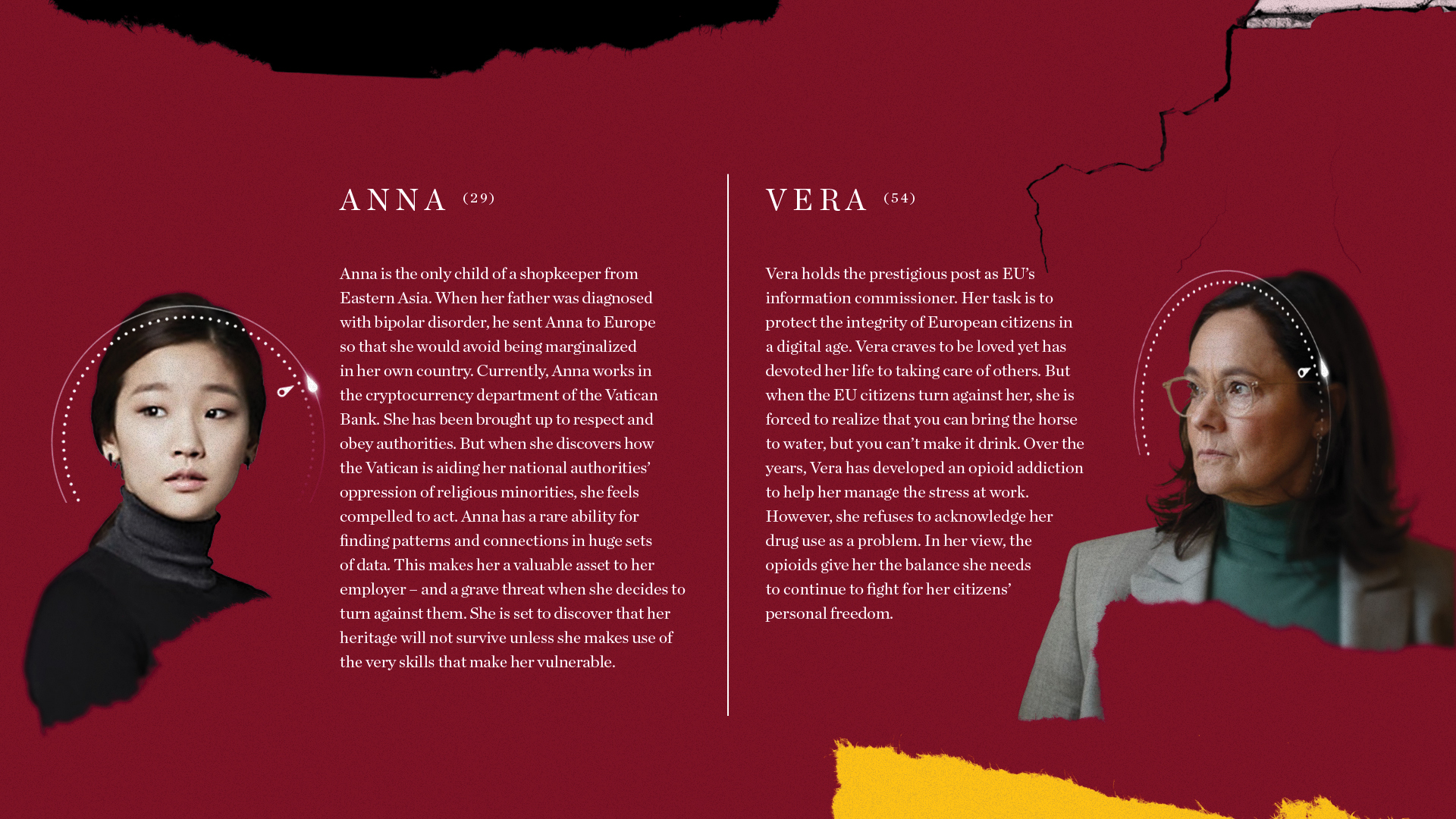 ANNA (29)

Anna is the only child of a shopkeeper from Eastern Asia. When her father was diagnosed with bipolar disorder, he sent Anna to Europe so that she would avoid being marginalized in her own country. Currently, Anna works in the cryptocurrency department of the Vatican Bank. She has been brought up to respect and obey authorities. But when she discovers how the Vatican is aiding her national authorities' oppression of religious minorities, she feels compelled to act. Anna has a rare ability for finding patterns and connections in huge sets of data. This makes her a valuable asset to her employer – and a grave threat when she decides to turn against them. She is set to discover that her heritage will not survive unless she makes use of the very skills that make her vulnerable.

VERA (54)

Vera holds the prestigious post as EU's information commissioner. Her task is to protect the integrity of European citizens in a digital age. Vera craves to be loved yet has devoted her life to taking care of others. But when the EU citizens turn against her, she is forced to realize that you can bring the horse to water, but you can't make it drink. Over the years, Vera has developed an opioid addiction to help her manage the stress at work. However, she refuses to acknowledge her drug use as a problem. In her view, the opioids give her the balance she needs to continue to fight for her citizens' personal freedom.